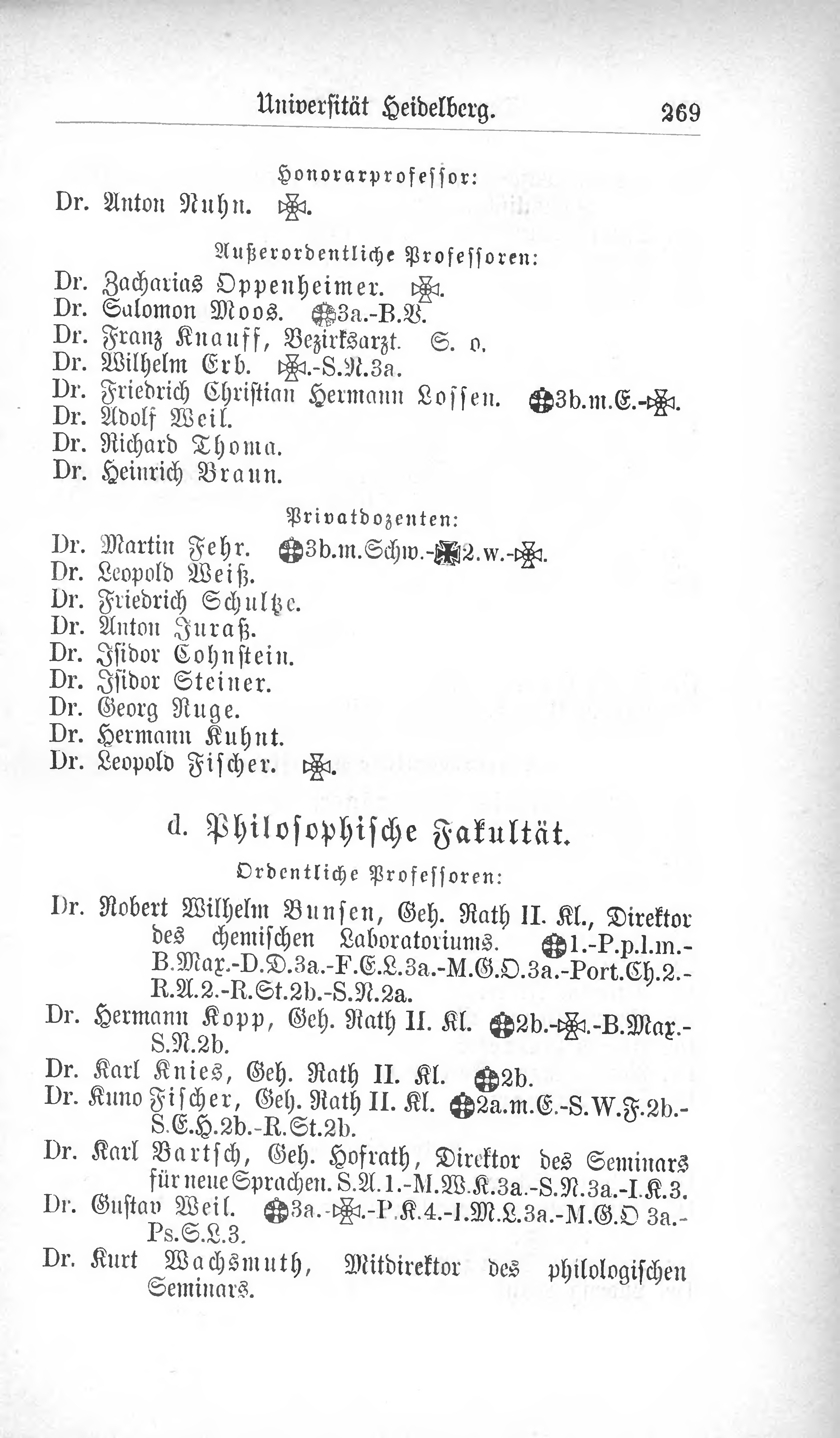 Universität Heidelberg. 269

Honorarprofessor:

Dr. Anton Nuhn. ✠.

Außerordentliche Professoren:

Dr. Zacharias Oppenheimer. ✠.
Dr. Salomon Moos. ✠3a.-B.V.
Dr. Franz Knauff, Bezirksarzt. S. o.
Dr. Wilhelm Erb. ✠.-S.N.3a.
Dr. Friedrich Christian Hermann Lossen. ✠3b.m.E.-✠.
Dr. Adolf Weil.
Dr. Richard Thoma.
Dr. Heinrich Braun.

Privatdozenten:

Dr. Martin Fehr. ✠3b.m.Schw.-✠2.w.-✠.
Dr. Leopold Weiß.
Dr. Friedrich Schultze.
Dr. Anton Juraß.
Dr. Isidor Cohnstein.
Dr. Isidor Steiner.
Dr. Georg Ruge.
Dr. Hermann Kuhnt.
Dr. Leopold Fischer. ✠.

d. Philosophische Fakultät.

Ordentliche Professoren:

Dr. Robert Wilhelm Bunsen, Geh. Rath II. Kl., Direktor des chemischen Laboratoriums. ✠1.-P.p.l.m.-B.Max.-D.D.3a.-F.E.L.3a.-M.G.O.3a.-Port.Ch.2.-R.A.2.-R.St.2b.-S.N.2a.
Dr. Hermann Kopp, Geh. Rath II. Kl. ✠2b.-✠.-B.Max.-S.N.2b.
Dr. Karl Knies, Geh. Rath II. Kl. ✠2b.
Dr. Kuno Fischer, Geh. Rath II. Kl. ✠2a.m.E.-S.W.F.2b.-S.E.H.2b.-R.St.2b.
Dr. Karl Bartsch, Geh. Hofrath, Direktor des Seminars für neue Sprachen. S.A.1.-M.W.K.3a.-S.N.3a.-I.K.3.
Dr. Gustav Weil. ✠3a.-✠.-P.K.4.-I.M.L.3a.-M.G.O 3a.-Ps.S.L.3.
Dr. Kurt Wachsmuth, Mitdirektor des philologischen Seminars.